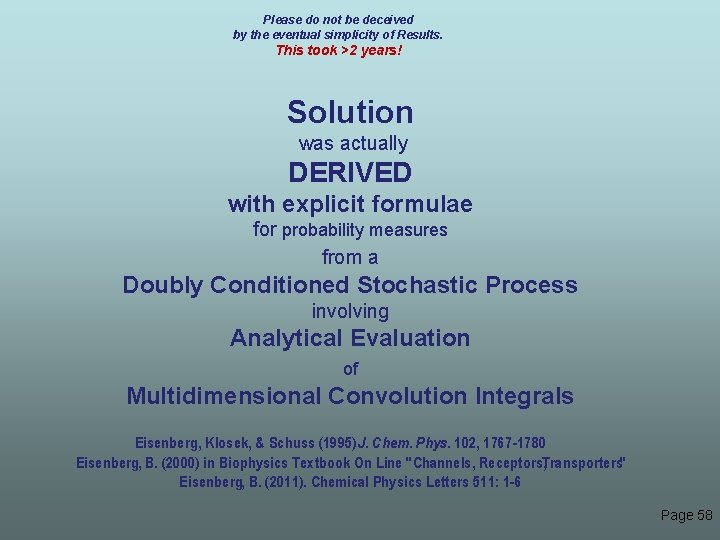 Please do not be deceived
by the eventual simplicity of Results.
This took >2 years!

Solution
was actually
DERIVED
with explicit formulae
for probability measures
from a
Doubly Conditioned Stochastic Process
involving
Analytical Evaluation
of
Multidimensional Convolution Integrals

Eisenberg, Klosek, & Schuss (1995) J. Chem. Phys. 102, 1767-1780
Eisenberg, B. (2000) in Biophysics Textbook On Line "Channels, Receptors, Transporters"
Eisenberg, B. (2011). Chemical Physics Letters 511: 1-6

Page 58